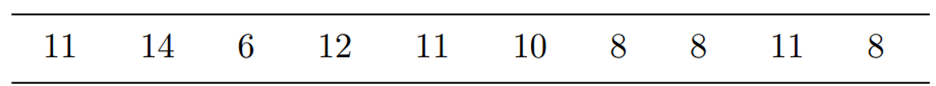 | 11 | 14 | 6 | 12 | 11 | 10 | 8 | 8 | 11 | 8 |
|---|---|---|---|---|---|---|---|---|---|